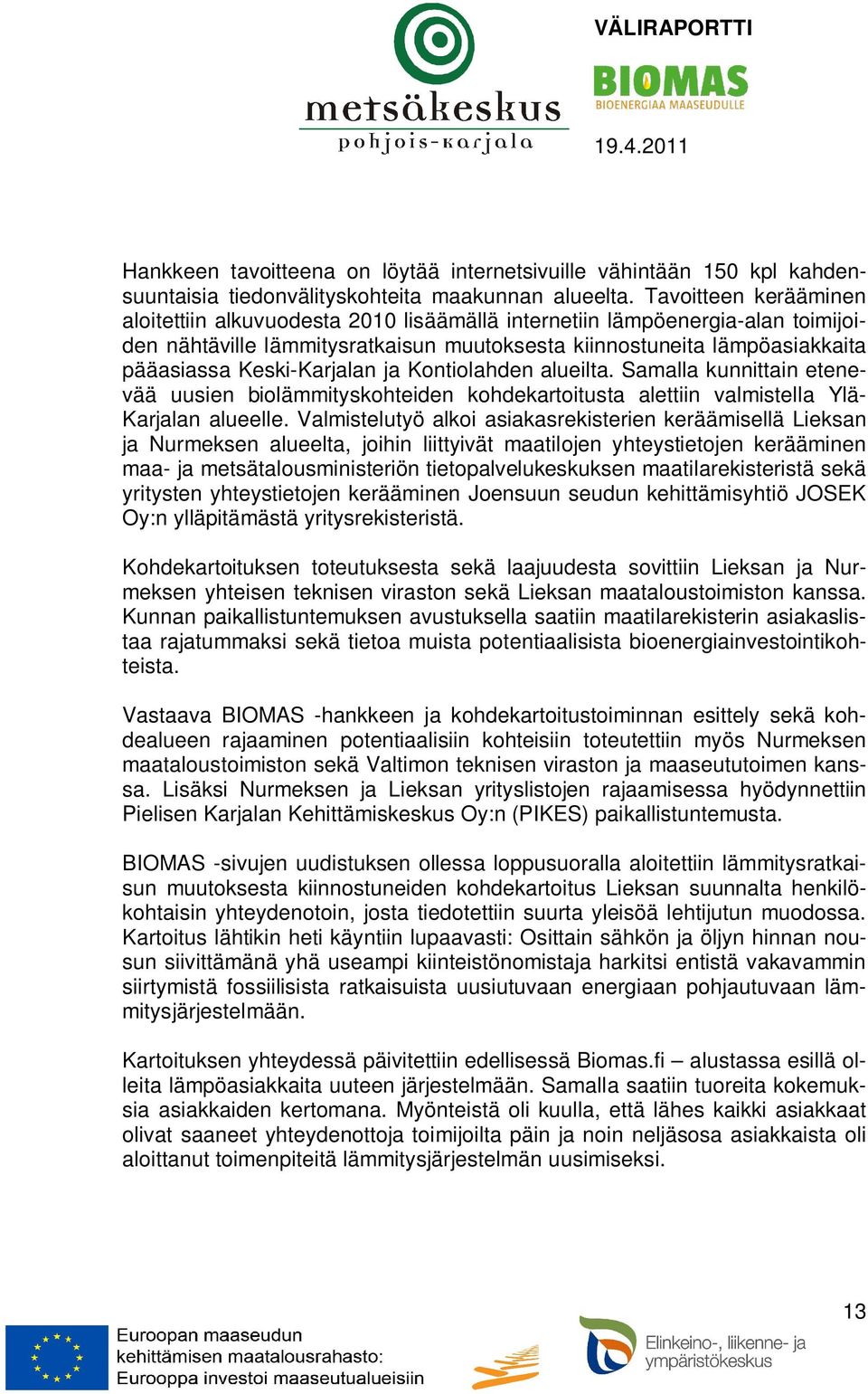 metsäkeskus
pohjois-karjala

VÄLIRAPORTTI

BIOMAS
BIOENERGIAA MAASEUDULLE

19.4.2011

Hankkeen tavoitteena on löytää internetsivuille vähintään 150 kpl kahdensuuntaisia tiedonvälityskohteita maakunnan alueelta. Tavoitteen kerääminen aloitettiin alkuvuodesta 2010 lisäämällä internetiin lämpöenergia-alan toimijoiden nähtäville lämmitysratkaisun muutoksesta kiinnostuneita lämpöasiakkaita pääasiassa Keski-Karjalan ja Kontiolahden alueilta. Samalla kunnittain etenevää uusien biolämmityskohteiden kohdekartoitusta alettiin valmistella Ylä-Karjalan alueelle. Valmistelutyö alkoi asiakasrekisterien keräämisellä Lieksan ja Nurmeksen alueelta, joihin liittyivät maatilojen yhteystietojen kerääminen maa- ja metsätalousministeriön tietopalvelukeskuksen maatilarekisteristä sekä yritysten yhteystietojen kerääminen Joensuun seudun kehittämisyhtiö JOSEK Oy:n ylläpitämästä yritysrekisteristä.

Kohdekartoituksen toteutuksesta sekä laajuudesta sovittiin Lieksan ja Nurmeksen yhteisen teknisen viraston sekä Lieksan maataloustoimiston kanssa. Kunnan paikallistuntemuksen avustuksella saatiin maatilarekisterin asiakaslistaa rajatummaksi sekä tietoa muista potentiaalisista bioenergiainvestointikohteista.

Vastaava BIOMAS -hankkeen ja kohdekartoitustoiminnan esittely sekä kohdealueen rajaaminen potentiaalisiin kohteisiin toteutettiin myös Nurmeksen maataloustoimiston sekä Valtimon teknisen viraston ja maaseututoimen kanssa. Lisäksi Nurmeksen ja Lieksan yrityslistojen rajaamisessa hyödynnettiin Pielisen Karjalan Kehittämiskeskus Oy:n (PIKES) paikallistuntemusta.

BIOMAS -sivujen uudistuksen ollessa loppusuoralla aloitettiin lämmitysratkaisun muutoksesta kiinnostuneiden kohdekartoitus Lieksan suunnalta henkilökohtaisin yhteydenotoin, josta tiedotettiin suurta yleisöä lehtijutun muodossa. Kartoitus lähtikin heti käyntiin lupaavasti: Osittain sähkön ja öljyn hinnan nousun siivittämänä yhä useampi kiinteistönomistaja harkitsi entistä vakavammin siirtymistä fossiilisista ratkaisuista uusiutuvaan energiaan pohjautuvaan lämmitysjärjestelmään.

Kartoituksen yhteydessä päivitettiin edellisessä Biomas.fi – alustassa esillä olleita lämpöasiakkaita uuteen järjestelmään. Samalla saatiin tuoreita kokemuksia asiakkaiden kertomana. Myönteistä oli kuulla, että lähes kaikki asiakkaat olivat saaneet yhteydenottoja toimijoilta päin ja noin neljäsosa asiakkaista oli aloittanut toimenpiteitä lämmitysjärjestelmän uusimiseksi.

13

Euroopan maaseudun kehittämisen maatalousrahasto: Eurooppa investoi maaseutualueisiin

Elinkeino-, liikenne- ja ympäristökeskus